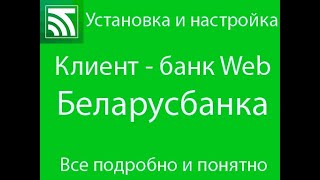 Установка и настройка

Клиент - банк Web
Беларусбанка

Все подробно и понятно